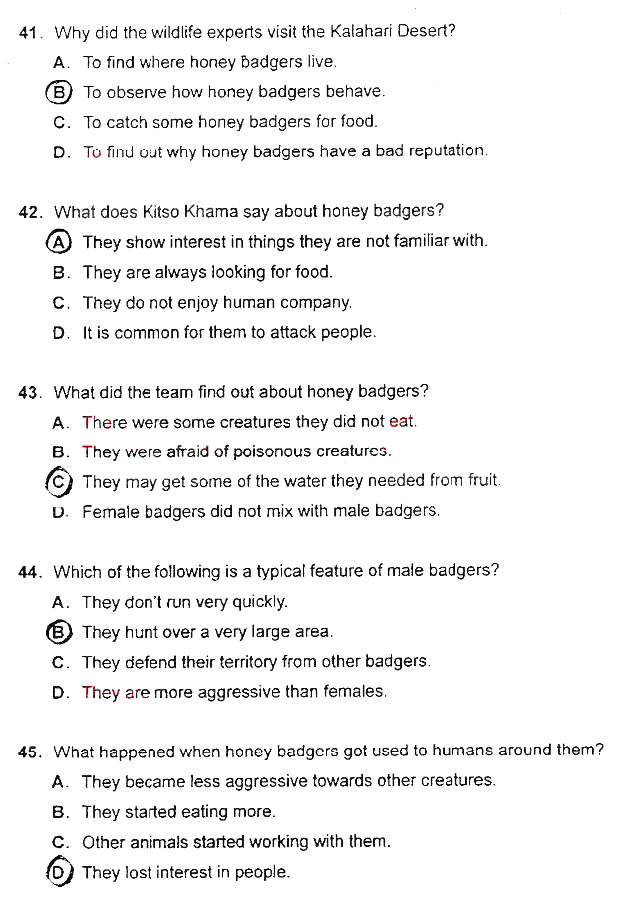 41. Why did the wildlife experts visit the Kalahari Desert?

A. To find where honey badgers live.

B. To observe how honey badgers behave.

C. To catch some honey badgers for food.

D. To find out why honey badgers have a bad reputation.

42. What does Kitso Khama say about honey badgers?

A. They show interest in things they are not familiar with.

B. They are always looking for food.

C. They do not enjoy human company.

D. It is common for them to attack people.

43. What did the team find out about honey badgers?

A. There were some creatures they did not eat.

B. They were afraid of poisonous creatures.

C. They may get some of the water they needed from fruit.

D. Female badgers did not mix with male badgers.

44. Which of the following is a typical feature of male badgers?

A. They don't run very quickly.

B. They hunt over a very large area.

C. They defend their territory from other badgers.

D. They are more aggressive than females.

45. What happened when honey badgers got used to humans around them?

A. They became less aggressive towards other creatures.

B. They started eating more.

C. Other animals started working with them.

D. They lost interest in people.